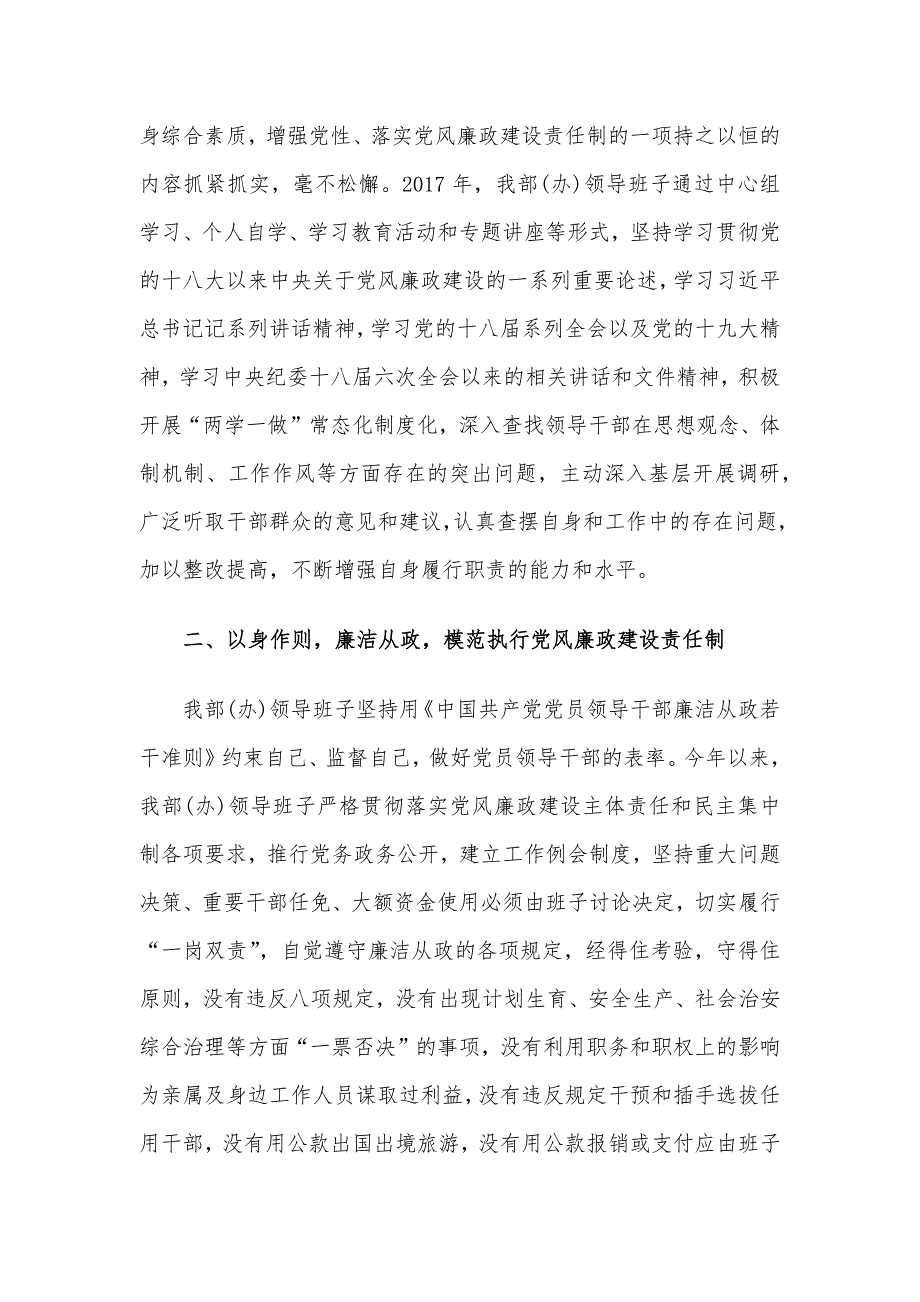 身综合素质，增强党性、落实党风廉政建设责任制的一项持之以恒的内容抓紧抓实，毫不松懈。2017 年，我部(办)领导班子通过中心组学习、个人自学、学习教育活动和专题讲座等形式，坚持学习贯彻党的十八大以来中央关于党风廉政建设的一系列重要论述，学习习近平总书记记系列讲话精神，学习党的十八届系列全会以及党的十九大精神，学习中央纪委十八届六次全会以来的相关讲话和文件精神，积极开展“两学一做”常态化制度化，深入查找领导干部在思想观念、体制机制、工作作风等方面存在的突出问题，主动深入基层开展调研，广泛听取干部群众的意见和建议，认真查摆自身和工作中的存在问题，加以整改提高，不断增强自身履行职责的能力和水平。

二、以身作则，廉洁从政，模范执行党风廉政建设责任制

我部(办)领导班子坚持用《中国共产党党员领导干部廉洁从政若干准则》约束自己、监督自己，做好党员领导干部的表率。今年以来，我部(办)领导班子严格贯彻落实党风廉政建设主体责任和民主集中制各项要求，推行党务政务公开，建立工作例会制度，坚持重大问题决策、重要干部任免、大额资金使用必须由班子讨论决定，切实履行“一岗双责”，自觉遵守廉洁从政的各项规定，经得住考验，守得住原则，没有违反八项规定，没有出现计划生育、安全生产、社会治安综合治理等方面“一票否决”的事项，没有利用职务和职权上的影响为亲属及身边工作人员谋取过利益，没有违反规定干预和插手选拔任用干部，没有用公款出国出境旅游，没有用公款报销或支付应由班子